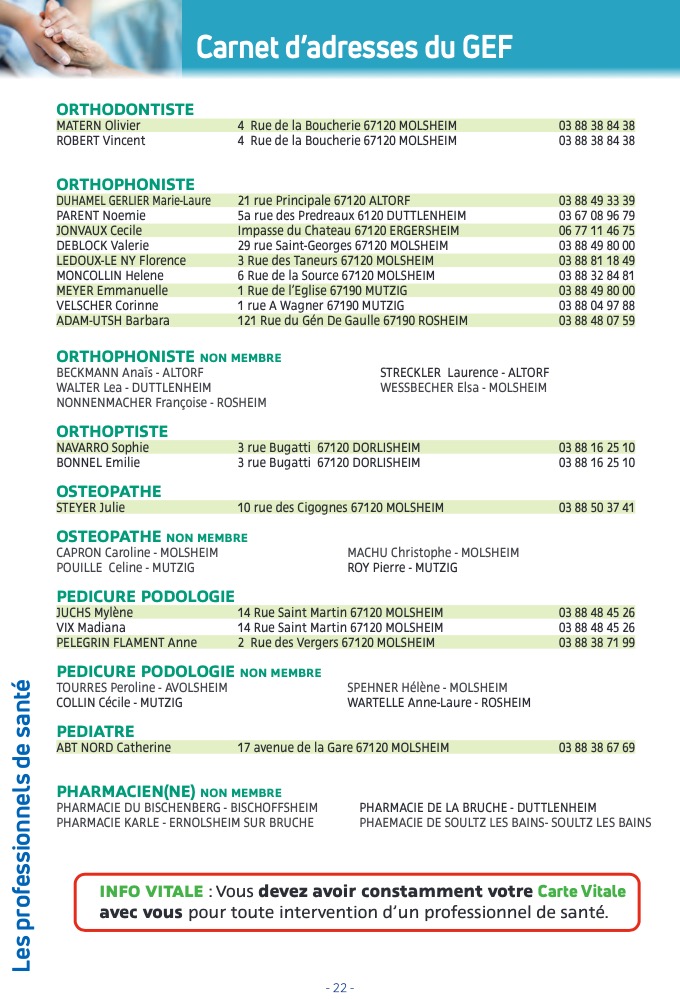 Carnet d'adresses du GEF

ORTHODONTISTE

| | | |
|---|---|---|
| MATERN Olivier | 4 Rue de la Boucherie 67120 MOLSHEIM | 03 88 38 84 38 |
| ROBERT Vincent | 4 Rue de la Boucherie 67120 MOLSHEIM | 03 88 38 84 38 |

ORTHOPHONISTE

| | | |
|---|---|---|
| DUHAMEL GERLIER Marie-Laure | 21 rue Principale 67120 ALTORF | 03 88 49 33 39 |
| PARENT Noemie | 5a rue des Predreaux 6120 DUTTLENHEIM | 03 67 08 96 79 |
| JONVAUX Cecile | Impasse du Chateau 67120 ERGERSHEIM | 06 77 11 46 75 |
| DEBLOCK Valerie | 29 rue Saint-Georges 67120 MOLSHEIM | 03 88 49 80 00 |
| LEDOUX-LE NY Florence | 3 Rue des Taneurs 67120 MOLSHEIM | 03 88 81 18 49 |
| MONCOLLIN Helene | 6 Rue de la Source 67120 MOLSHEIM | 03 88 32 84 81 |
| MEYER Emmanuelle | 1 Rue de l'Eglise 67190 MUTZIG | 03 88 49 80 00 |
| VELSCHER Corinne | 1 rue A Wagner 67190 MUTZIG | 03 88 04 97 88 |
| ADAM-UTSH Barbara | 121 Rue du Gén De Gaulle 67190 ROSHEIM | 03 88 48 07 59 |

ORTHOPHONISTE NON MEMBRE
BECKMANN Anaïs - ALTORF
WALTER Lea - DUTTLENHEIM
NONNENMACHER Françoise - ROSHEIM
STRECKLER Laurence - ALTORF
WESSBECHER Elsa - MOLSHEIM

ORTHOPTISTE

| | | |
|---|---|---|
| NAVARRO Sophie | 3 rue Bugatti 67120 DORLISHEIM | 03 88 16 25 10 |
| BONNEL Emilie | 3 rue Bugatti 67120 DORLISHEIM | 03 88 16 25 10 |

OSTEOPATHE

| | | |
|---|---|---|
| STEYER Julie | 10 rue des Cigognes 67120 MOLSHEIM | 03 88 50 37 41 |

OSTEOPATHE NON MEMBRE
CAPRON Caroline - MOLSHEIM
POUILLE Celine - MUTZIG
MACHU Christophe - MOLSHEIM
ROY Pierre - MUTZIG

PEDICURE PODOLOGIE

| | | |
|---|---|---|
| JUCHS Mylène | 14 Rue Saint Martin 67120 MOLSHEIM | 03 88 48 45 26 |
| VIX Madiana | 14 Rue Saint Martin 67120 MOLSHEIM | 03 88 48 45 26 |
| PELEGRIN FLAMENT Anne | 2 Rue des Vergers 67120 MOLSHEIM | 03 88 38 71 99 |

PEDICURE PODOLOGIE NON MEMBRE
TOURRES Peroline - AVOLSHEIM
COLLIN Cécile - MUTZIG
SPEHNER Hélène - MOLSHEIM
WARTELLE Anne-Laure - ROSHEIM

PEDIATRE

| | | |
|---|---|---|
| ABT NORD Catherine | 17 avenue de la Gare 67120 MOLSHEIM | 03 88 38 67 69 |

PHARMACIEN(NE) NON MEMBRE
PHARMACIE DU BISCHENBERG - BISCHOFFSHEIM
PHARMACIE KARLE - ERNOLSHEIM SUR BRUCHE
PHARMACIE DE LA BRUCHE - DUTTLENHEIM
PHAEMACIE DE SOULTZ LES BAINS- SOULTZ LES BAINS

INFO VITALE : Vous devez avoir constamment votre Carte Vitale avec vous pour toute intervention d'un professionnel de santé.

Les professionnels de santé

- 22 -